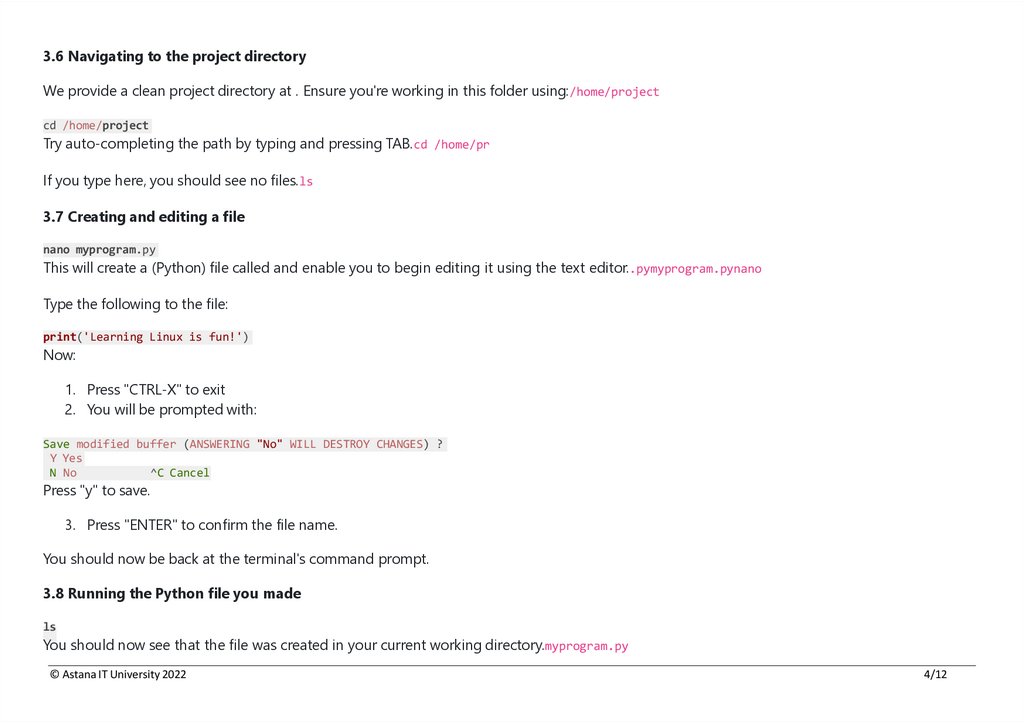 3.6 Navigating to the project directory

We provide a clean project directory at . Ensure you're working in this folder using:/home/project

cd /home/project
Try auto-completing the path by typing and pressing TAB.cd /home/pr

If you type here, you should see no files.ls

3.7 Creating and editing a file

nano myprogram.py
This will create a (Python) file called and enable you to begin editing it using the text editor..pymyprogram.pynano

Type the following to the file:

print('Learning Linux is fun!')
Now:

1. Press "CTRL-X" to exit
2. You will be prompted with:

Save modified buffer (ANSWERING "No" WILL DESTROY CHANGES) ?
 Y Yes
 N No           ^C Cancel
Press "y" to save.

3. Press "ENTER" to confirm the file name.

You should now be back at the terminal's command prompt.

3.8 Running the Python file you made

ls
You should now see that the file was created in your current working directory.myprogram.py

© Astana IT University 2022

4/12